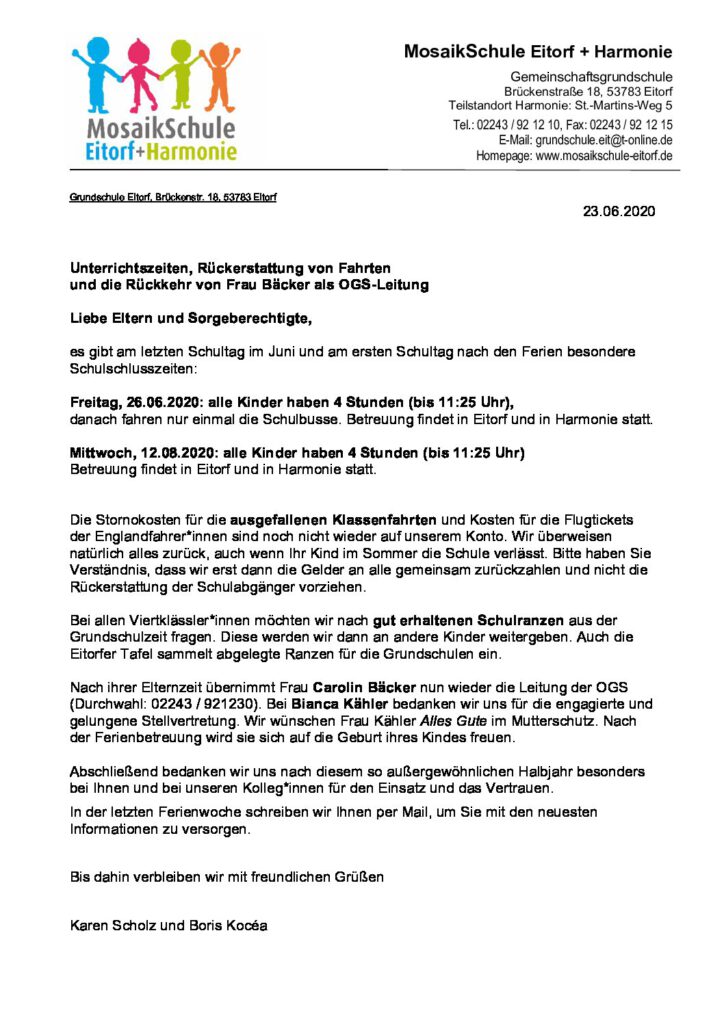 MosaikSchule Eitorf+Harmonie

MosaikSchule Eitorf + Harmonie

Gemeinschaftsgrundschule
Brückenstraße 18, 53783 Eitorf
Teilstandort Harmonie: St.-Martins-Weg 5

Tel.: 02243 / 92 12 10, Fax: 02243 / 92 12 15
E-Mail: grundschule.eit@t-online.de
Homepage: www.mosaikschule-eitorf.de

Grundschule Eitorf, Brückenstr. 18, 53783 Eitorf

23.06.2020

Unterrichtszeiten, Rückerstattung von Fahrten
und die Rückkehr von Frau Bäcker als OGS-Leitung

Liebe Eltern und Sorgeberechtigte,

es gibt am letzten Schultag im Juni und am ersten Schultag nach den Ferien besondere Schulschlusszeiten:

Freitag, 26.06.2020: alle Kinder haben 4 Stunden (bis 11:25 Uhr),
danach fahren nur einmal die Schulbusse. Betreuung findet in Eitorf und in Harmonie statt.

Mittwoch, 12.08.2020: alle Kinder haben 4 Stunden (bis 11:25 Uhr)
Betreuung findet in Eitorf und in Harmonie statt.

Die Stornokosten für die ausgefallenen Klassenfahrten und Kosten für die Flugtickets der Englandfahrer*innen sind noch nicht wieder auf unserem Konto. Wir überweisen natürlich alles zurück, auch wenn Ihr Kind im Sommer die Schule verlässt. Bitte haben Sie Verständnis, dass wir erst dann die Gelder an alle gemeinsam zurückzahlen und nicht die Rückerstattung der Schulabgänger vorziehen.

Bei allen Viertklässler*innen möchten wir nach gut erhaltenen Schulranzen aus der Grundschulzeit fragen. Diese werden wir dann an andere Kinder weitergeben. Auch die Eitorfer Tafel sammelt abgelegte Ranzen für die Grundschulen ein.

Nach ihrer Elternzeit übernimmt Frau Carolin Bäcker nun wieder die Leitung der OGS (Durchwahl: 02243 / 921230). Bei Bianca Kähler bedanken wir uns für die engagierte und gelungene Stellvertretung. Wir wünschen Frau Kähler Alles Gute im Mutterschutz. Nach der Ferienbetreuung wird sie sich auf die Geburt ihres Kindes freuen.

Abschließend bedanken wir uns nach diesem so außergewöhnlichen Halbjahr besonders bei Ihnen und bei unseren Kolleg*innen für den Einsatz und das Vertrauen.
In der letzten Ferienwoche schreiben wir Ihnen per Mail, um Sie mit den neuesten Informationen zu versorgen.

Bis dahin verbleiben wir mit freundlichen Grüßen

Karen Scholz und Boris Kocéa